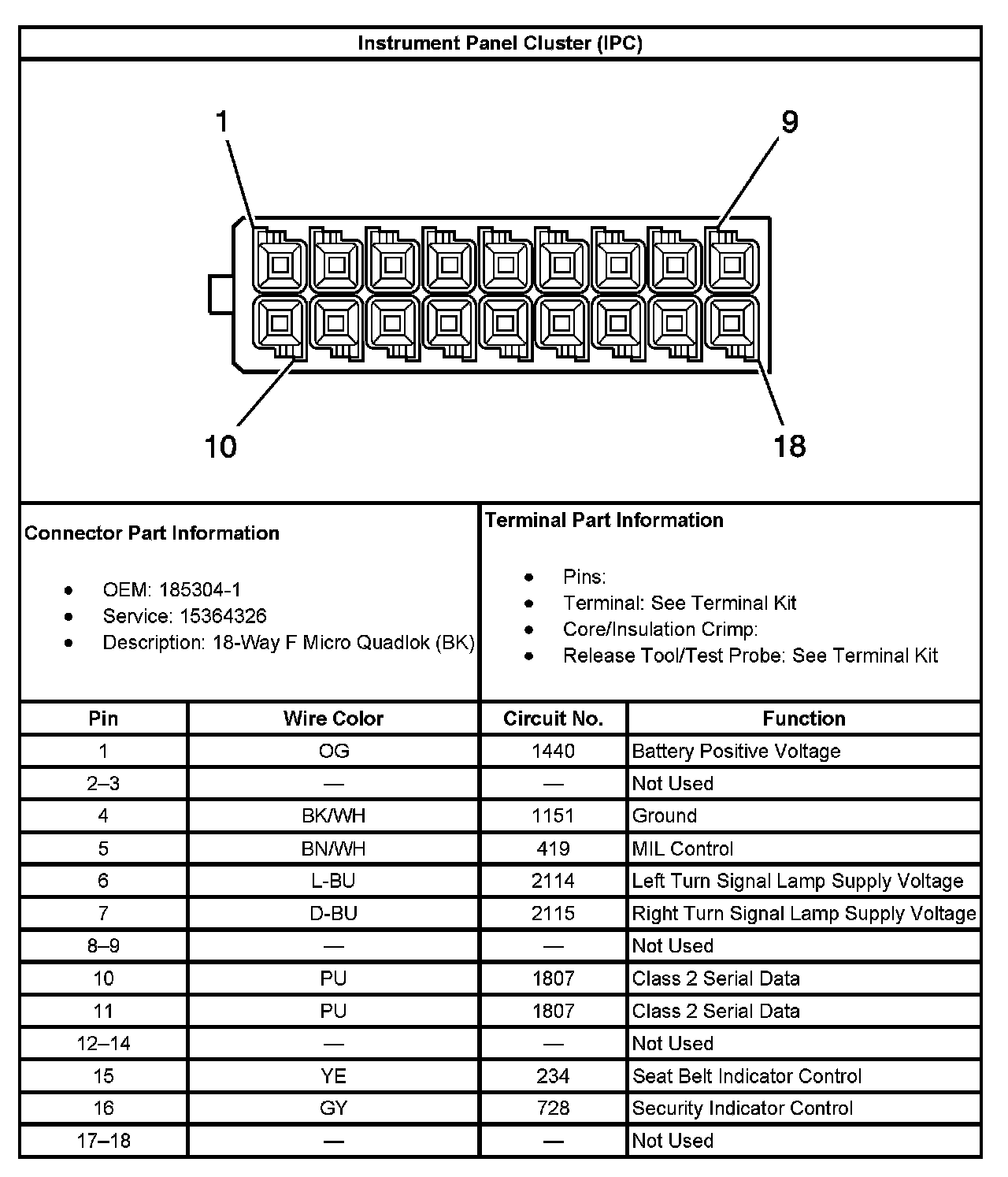 Instrument Panel Cluster (IPC)

1
9
10
18

Connector Part Information

- OEM: 185304-1
- Service: 15364326
- Description: 18-Way F Micro Quadlok (BK)

Terminal Part Information

- Pins:
- Terminal: See Terminal Kit
- Core/Insulation Crimp:
- Release Tool/Test Probe: See Terminal Kit

| Pin | Wire Color | Circuit No. | Function |
|---|---|---|---|
| 1 | OG | 1440 | Battery Positive Voltage |
| 2–3 | — | — | Not Used |
| 4 | BK/WH | 1151 | Ground |
| 5 | BN/WH | 419 | MIL Control |
| 6 | L-BU | 2114 | Left Turn Signal Lamp Supply Voltage |
| 7 | D-BU | 2115 | Right Turn Signal Lamp Supply Voltage |
| 8–9 | — | — | Not Used |
| 10 | PU | 1807 | Class 2 Serial Data |
| 11 | PU | 1807 | Class 2 Serial Data |
| 12–14 | — | — | Not Used |
| 15 | YE | 234 | Seat Belt Indicator Control |
| 16 | GY | 728 | Security Indicator Control |
| 17–18 | — | — | Not Used |